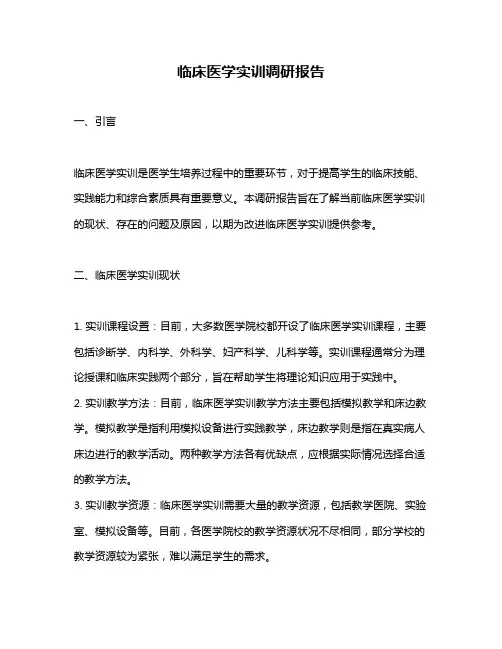 临床医学实训调研报告

一、引言

临床医学实训是医学生培养过程中的重要环节，对于提高学生的临床技能、实践能力和综合素质具有重要意义。本调研报告旨在了解当前临床医学实训的现状、存在的问题及原因，以期为改进临床医学实训提供参考。

二、临床医学实训现状

1. 实训课程设置：目前，大多数医学院校都开设了临床医学实训课程，主要包括诊断学、内科学、外科学、妇产科学、儿科学等。实训课程通常分为理论授课和临床实践两个部分，旨在帮助学生将理论知识应用于实践中。

2. 实训教学方法：目前，临床医学实训教学方法主要包括模拟教学和床边教学。模拟教学是指利用模拟设备进行实践教学，床边教学则是指在真实病人床边进行的教学活动。两种教学方法各有优缺点，应根据实际情况选择合适的教学方法。

3. 实训教学资源：临床医学实训需要大量的教学资源，包括教学医院、实验室、模拟设备等。目前，各医学院校的教学资源状况不尽相同，部分学校的教学资源较为紧张，难以满足学生的需求。